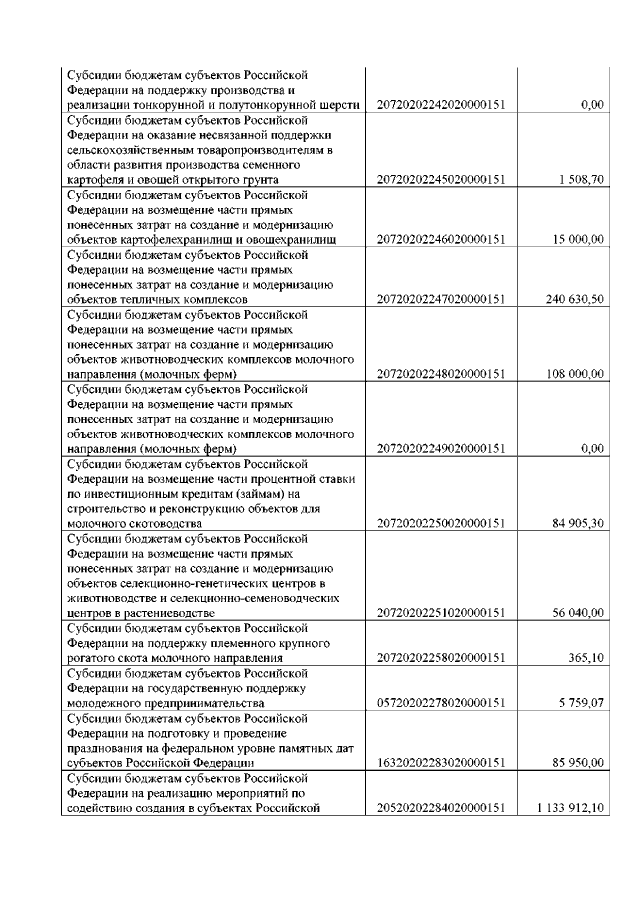 | | | |
|---|---|---|
| Субсидии бюджетам субъектов Российской Федерации на поддержку производства и реализации тонкорунной и полутонкорунной шерсти | 20720202242020000151 | 0,00 |
| Субсидии бюджетам субъектов Российской Федерации на оказание несвязанной поддержки сельскохозяйственным товаропроизводителям в области развития производства семенного картофеля и овощей открытого грунта | 20720202245020000151 | 1 508,70 |
| Субсидии бюджетам субъектов Российской Федерации на возмещение части прямых понесенных затрат на создание и модернизацию объектов картофелехранилищ и овощехранилищ | 20720202246020000151 | 15 000,00 |
| Субсидии бюджетам субъектов Российской Федерации на возмещение части прямых понесенных затрат на создание и модернизацию объектов тепличных комплексов | 20720202247020000151 | 240 630,50 |
| Субсидии бюджетам субъектов Российской Федерации на возмещение части прямых понесенных затрат на создание и модернизацию объектов животноводческих комплексов молочного направления (молочных ферм) | 20720202248020000151 | 108 000,00 |
| Субсидии бюджетам субъектов Российской Федерации на возмещение части прямых понесенных затрат на создание и модернизацию объектов животноводческих комплексов молочного направления (молочных ферм) | 20720202249020000151 | 0,00 |
| Субсидии бюджетам субъектов Российской Федерации на возмещение части процентной ставки по инвестиционным кредитам (займам) на строительство и реконструкцию объектов для молочного скотоводства | 20720202250020000151 | 84 905,30 |
| Субсидии бюджетам субъектов Российской Федерации на возмещение части прямых понесенных затрат на создание и модернизацию объектов селекционно-генетических центров в животноводстве и селекционно-семеноводческих центров в растениеводстве | 20720202251020000151 | 56 040,00 |
| Субсидии бюджетам субъектов Российской Федерации на поддержку племенного крупного рогатого скота молочного направления | 20720202258020000151 | 365,10 |
| Субсидии бюджетам субъектов Российской Федерации на государственную поддержку молодежного предпринимательства | 05720202278020000151 | 5 759,07 |
| Субсидии бюджетам субъектов Российской Федерации на подготовку и проведение празднования на федеральном уровне памятных дат субъектов Российской Федерации | 16320202283020000151 | 85 950,00 |
| Субсидии бюджетам субъектов Российской Федерации на реализацию мероприятий по содействию создания в субъектах Российской | 20520202284020000151 | 1 133 912,10 |